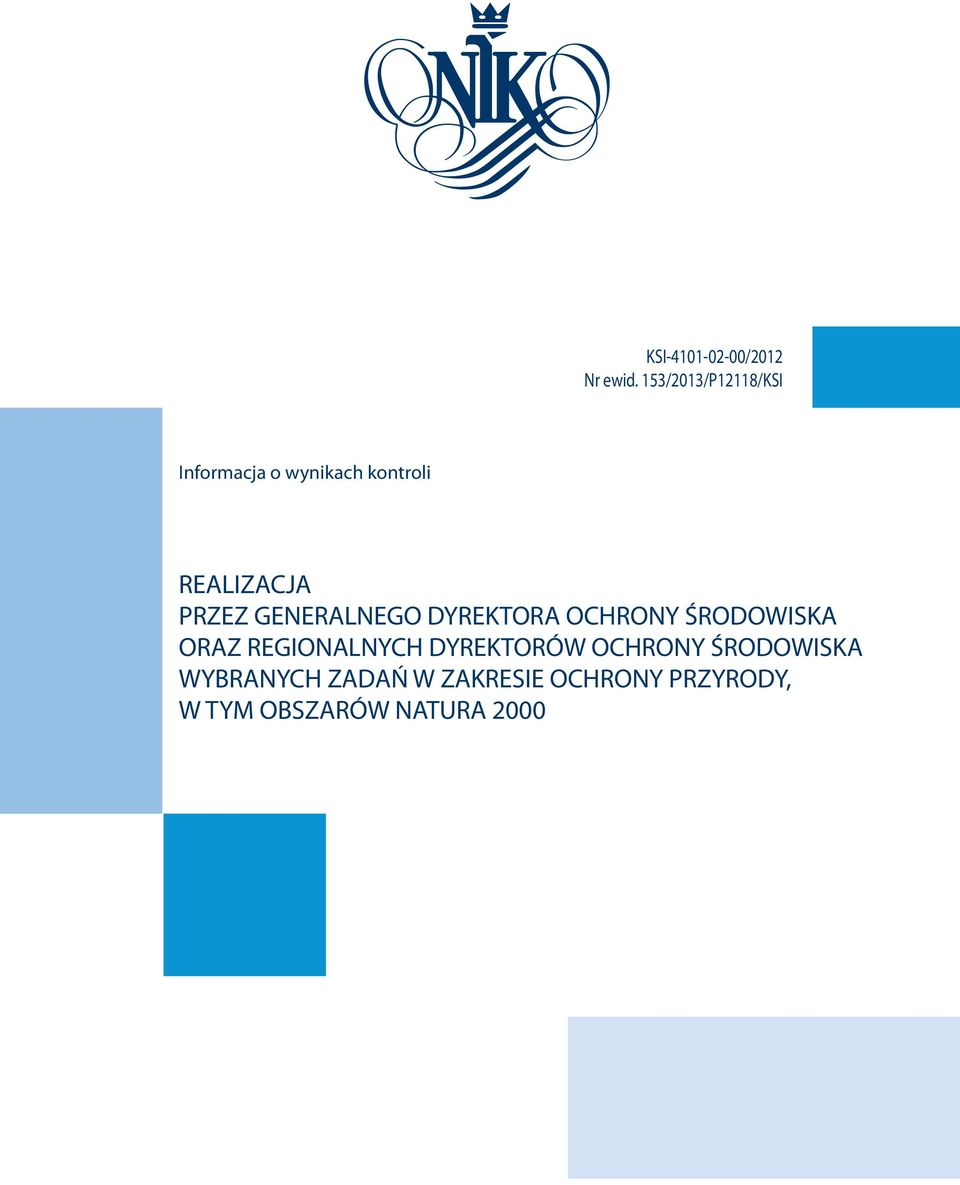 NIK

KSI-4101-02-00/2012
Nr ewid. 153/2013/P12118/KSI

Informacja o wynikach kontroli

REALIZACJA
PRZEZ GENERALNEGO DYREKTORA OCHRONY ŚRODOWISKA ORAZ REGIONALNYCH DYREKTORÓW OCHRONY ŚRODOWISKA WYBRANYCH ZADAŃ W ZAKRESIE OCHRONY PRZYRODY, W TYM OBSZARÓW NATURA 2000